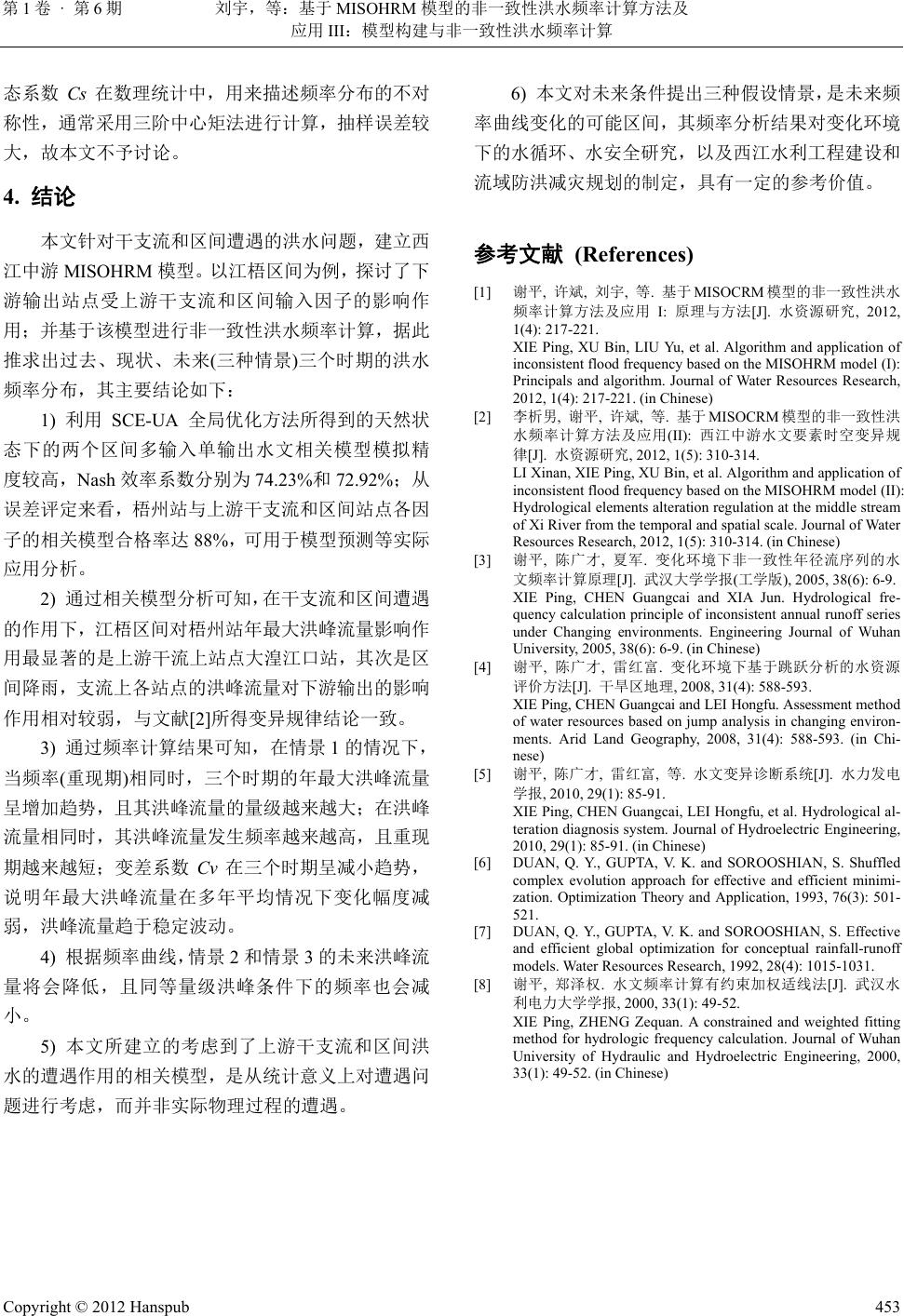 第 1 卷 · 第 6 期　　刘宇，等：基于 MISOHRM 模型的非一致性洪水频率计算方法及应用 III：模型构建与非一致性洪水频率计算

态系数 $Cs$ 在数理统计中，用来描述频率分布的不对称性，通常采用三阶中心矩法进行计算，抽样误差较大，故本文不予讨论。

4. 结论

本文针对干支流和区间遭遇的洪水问题，建立西江中游 MISOHRM 模型。以江梧区间为例，探讨了下游输出站点受上游干支流和区间输入因子的影响作用；并基于该模型进行非一致性洪水频率计算，据此推求出过去、现状、未来(三种情景)三个时期的洪水频率分布，其主要结论如下：

1) 利用 SCE-UA 全局优化方法所得到的天然状态下的两个区间多输入单输出水文相关模型模拟精度较高，Nash 效率系数分别为 74.23%和 72.92%；从误差评定来看，梧州站与上游干支流和区间站点各因子的相关模型合格率达 88%，可用于模型预测等实际应用分析。

2) 通过相关模型分析可知，在干支流和区间遭遇的作用下，江梧区间对梧州站年最大洪峰流量影响作用最显著的是上游干流上站点大湟江口站，其次是区间降雨，支流上各站点的洪峰流量对下游输出的影响作用相对较弱，与文献[2]所得变异规律结论一致。

3) 通过频率计算结果可知，在情景 1 的情况下，当频率(重现期)相同时，三个时期的年最大洪峰流量呈增加趋势，且其洪峰流量的量级越来越大；在洪峰流量相同时，其洪峰流量发生频率越来越高，且重现期越来越短；变差系数 $Cv$ 在三个时期呈减小趋势，说明年最大洪峰流量在多年平均情况下变化幅度减弱，洪峰流量趋于稳定波动。

4) 根据频率曲线，情景 2 和情景 3 的未来洪峰流量将会降低，且同等量级洪峰条件下的频率也会减小。

5) 本文所建立的考虑到了上游干支流和区间洪水的遭遇作用的相关模型，是从统计意义上对遭遇问题进行考虑，而并非实际物理过程的遭遇。

6) 本文对未来条件提出三种假设情景，是未来频率曲线变化的可能区间，其频率分析结果对变化环境下的水循环、水安全研究，以及西江水利工程建设和流域防洪减灾规划的制定，具有一定的参考价值。

参考文献 (References)

[1] 谢平, 许斌, 刘宇, 等. 基于 MISOCRM 模型的非一致性洪水频率计算方法及应用 I: 原理与方法[J]. 水资源研究, 2012, 1(4): 217-221.
XIE Ping, XU Bin, LIU Yu, et al. Algorithm and application of inconsistent flood frequency based on the MISOHRM model (I): Principals and algorithm. Journal of Water Resources Research, 2012, 1(4): 217-221. (in Chinese)

[2] 李析男, 谢平, 许斌, 等. 基于 MISOCRM 模型的非一致性洪水频率计算方法及应用(II): 西江中游水文要素时空变异规律[J]. 水资源研究, 2012, 1(5): 310-314.
LI Xinan, XIE Ping, XU Bin, et al. Algorithm and application of inconsistent flood frequency based on the MISOHRM model (II): Hydrological elements alteration regulation at the middle stream of Xi River from the temporal and spatial scale. Journal of Water Resources Research, 2012, 1(5): 310-314. (in Chinese)

[3] 谢平, 陈广才, 夏军. 变化环境下非一致性年径流序列的水文频率计算原理[J]. 武汉大学学报(工学版), 2005, 38(6): 6-9.
XIE Ping, CHEN Guangcai and XIA Jun. Hydrological frequency calculation principle of inconsistent annual runoff series under Changing environments. Engineering Journal of Wuhan University, 2005, 38(6): 6-9. (in Chinese)

[4] 谢平, 陈广才, 雷红富. 变化环境下基于跳跃分析的水资源评价方法[J]. 干旱区地理, 2008, 31(4): 588-593.
XIE Ping, CHEN Guangcai and LEI Hongfu. Assessment method of water resources based on jump analysis in changing environments. Arid Land Geography, 2008, 31(4): 588-593. (in Chinese)

[5] 谢平, 陈广才, 雷红富, 等. 水文变异诊断系统[J]. 水力发电学报, 2010, 29(1): 85-91.
XIE Ping, CHEN Guangcai, LEI Hongfu, et al. Hydrological alteration diagnosis system. Journal of Hydroelectric Engineering, 2010, 29(1): 85-91. (in Chinese)

[6] DUAN, Q. Y., GUPTA, V. K. and SOROOSHIAN, S. Shuffled complex evolution approach for effective and efficient minimization. Optimization Theory and Application, 1993, 76(3): 501-521.

[7] DUAN, Q. Y., GUPTA, V. K. and SOROOSHIAN, S. Effective and efficient global optimization for conceptual rainfall-runoff models. Water Resources Research, 1992, 28(4): 1015-1031.

[8] 谢平, 郑泽权. 水文频率计算有约束加权适线法[J]. 武汉水利电力大学学报, 2000, 33(1): 49-52.
XIE Ping, ZHENG Zequan. A constrained and weighted fitting method for hydrologic frequency calculation. Journal of Wuhan University of Hydraulic and Hydroelectric Engineering, 2000, 33(1): 49-52. (in Chinese)

Copyright © 2012 Hanspub　　453